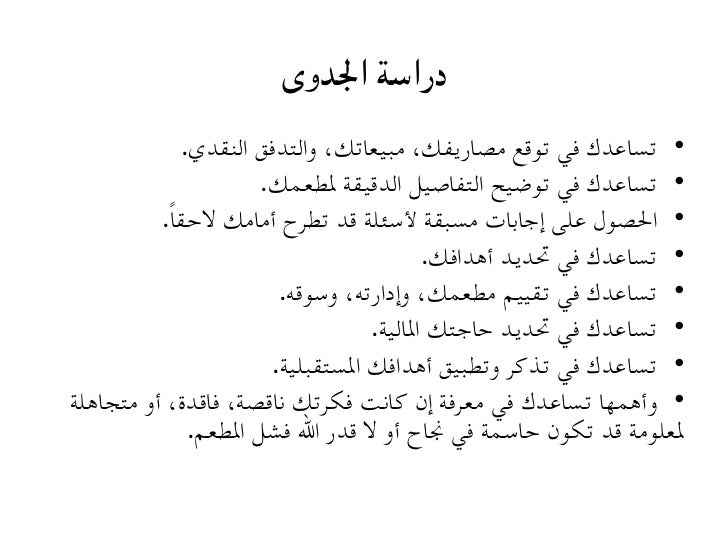 دراسة الجدوى

• تساعدك في توقع مصاريفك، مبيعاتك، والتدفق النقدي.
• تساعدك في توضيح التفاصيل الدقيقة لمطعمك.
• الحصول على إجابات مسبقة لأسئلة قد تطرح أمامك لاحقاً.
• تساعدك في تحديد أهدافك.
• تساعدك في تقييم مطعمك، وإدارته، وسوقه.
• تساعدك في تحديد حاجتك المالية.
• تساعدك في تذكر وتطبيق أهدافك المستقبلية.
• وأهمها تساعدك في معرفة إن كانت فكرتك ناقصة، فاقدة، أو متجاهلة لمعلومة قد تكون حاسمة في نجاح أو لا قدر الله فشل المطعم.